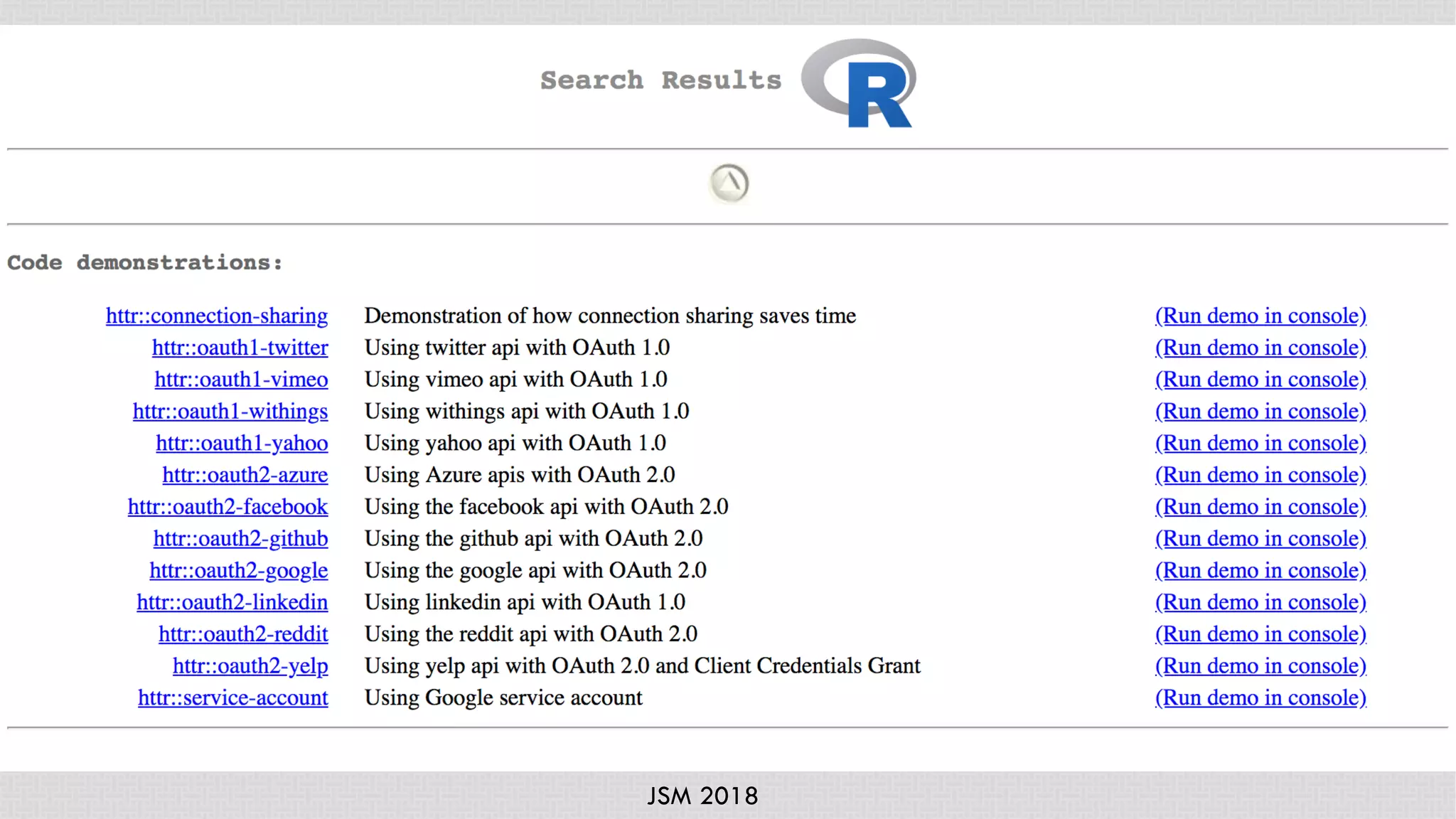 Search Results R

Code demonstrations:

| | | |
|---|---|---|
| httr::connection-sharing | Demonstration of how connection sharing saves time | (Run demo in console) |
| httr::oauth1-twitter | Using twitter api with OAuth 1.0 | (Run demo in console) |
| httr::oauth1-vimeo | Using vimeo api with OAuth 1.0 | (Run demo in console) |
| httr::oauth1-withings | Using withings api with OAuth 1.0 | (Run demo in console) |
| httr::oauth1-yahoo | Using yahoo api with OAuth 1.0 | (Run demo in console) |
| httr::oauth2-azure | Using Azure apis with OAuth 2.0 | (Run demo in console) |
| httr::oauth2-facebook | Using the facebook api with OAuth 2.0 | (Run demo in console) |
| httr::oauth2-github | Using the github api with OAuth 2.0 | (Run demo in console) |
| httr::oauth2-google | Using the google api with OAuth 2.0 | (Run demo in console) |
| httr::oauth2-linkedin | Using linkedin api with OAuth 1.0 | (Run demo in console) |
| httr::oauth2-reddit | Using the reddit api with OAuth 2.0 | (Run demo in console) |
| httr::oauth2-yelp | Using yelp api with OAuth 2.0 and Client Credentials Grant | (Run demo in console) |
| httr::service-account | Using Google service account | (Run demo in console) |

JSM 2018